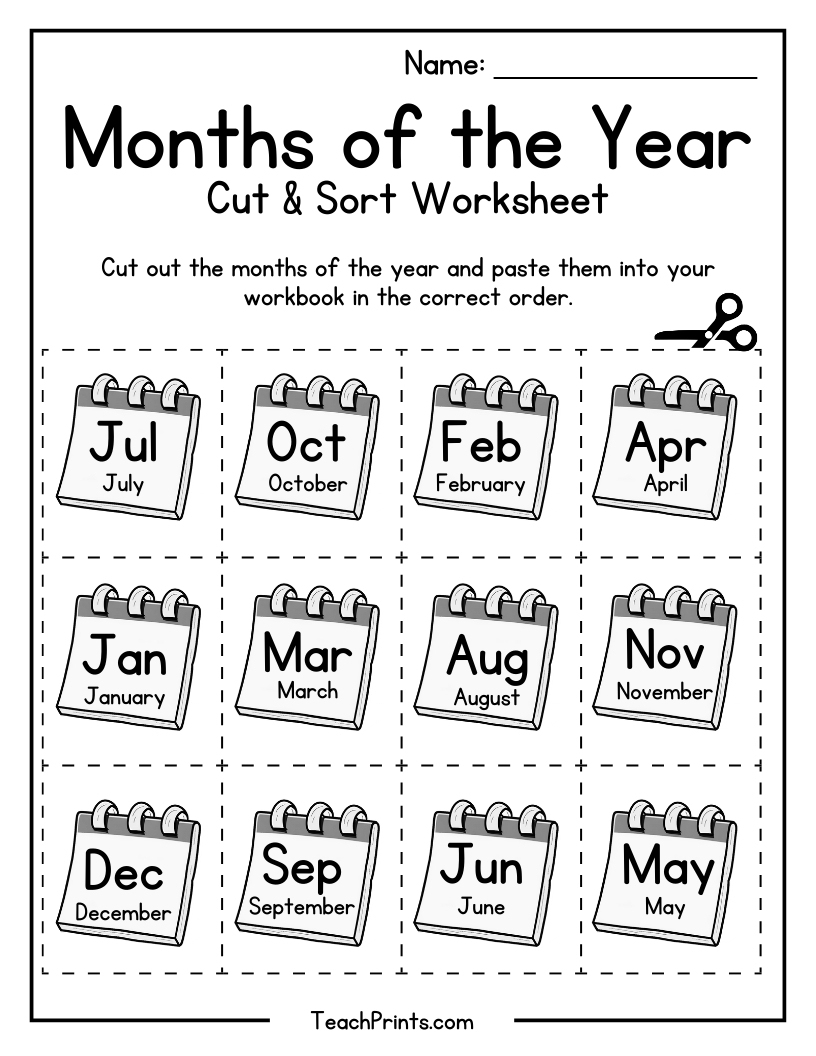 Name: ____

Months of the Year

Cut & Sort Worksheet

Cut out the months of the year and paste them into your workbook in the correct order.

Jul
July

Oct
October

Feb
February

Apr
April

Jan
January

Mar
March

Aug
August

Nov
November

Dec
December

Sep
September

Jun
June

May
May

TeachPrints.com